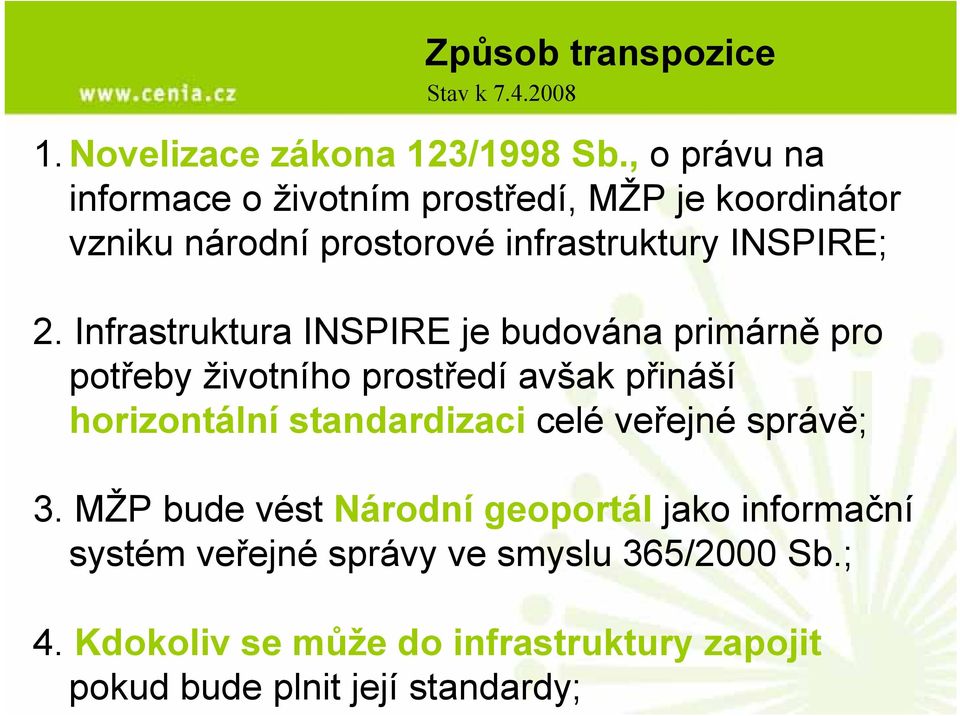 www.cenia.cz

Způsob transpozice
Stav k 7.4.2008

1. Novelizace zákona 123/1998 Sb., o právu na informace o životním prostředí, MŽP je koordinátor vzniku národní prostorové infrastruktury INSPIRE;

2. Infrastruktura INSPIRE je budována primárně pro potřeby životního prostředí avšak přináší horizontální standardizaci celé veřejné správě;

3. MŽP bude vést Národní geoportál jako informační systém veřejné správy ve smyslu 365/2000 Sb.;

4. Kdokoliv se může do infrastruktury zapojit pokud bude plnit její standardy;